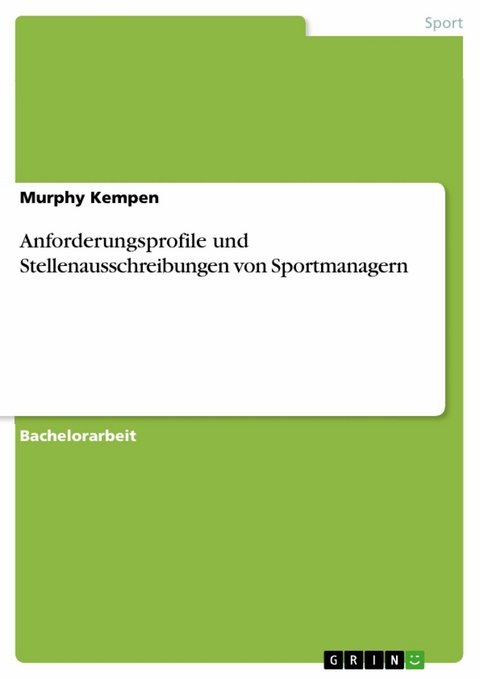 Sport

Murphy Kempen

Anforderungsprofile und Stellenausschreibungen von Sportmanagern

Bachelorarbeit

GRIN